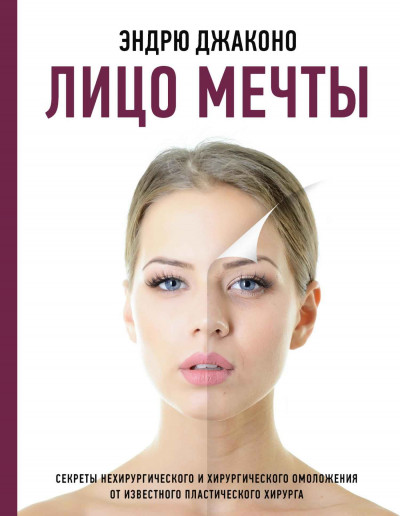 ЭНДРЮ ДЖАКОНО

ЛИЦО МЕЧТЫ

СЕКРЕТЫ НЕХИРУРГИЧЕСКОГО И ХИРУРГИЧЕСКОГО ОМОЛОЖЕНИЯ ОТ ИЗВЕСТНОГО ПЛАСТИЧЕСКОГО ХИРУРГА